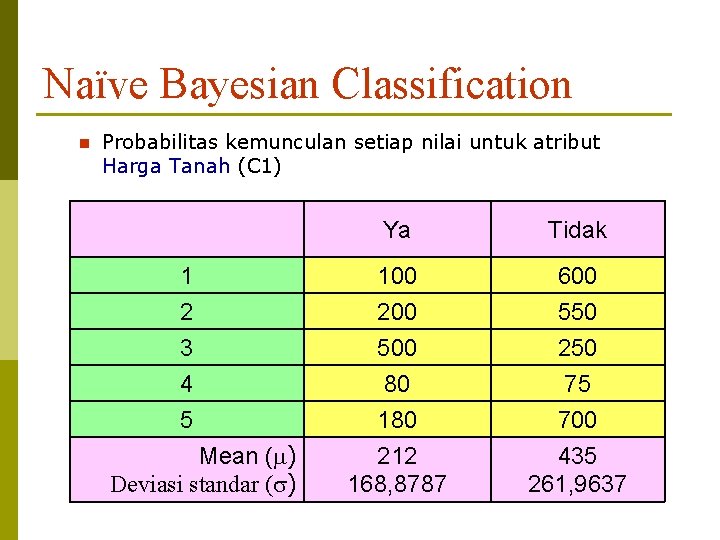 Naïve Bayesian Classification

Probabilitas kemunculan setiap nilai untuk atribut Harga Tanah (C1)

| | Ya | Tidak |
|---|---|---|
| 1 | 100 | 600 |
| 2 | 200 | 550 |
| 3 | 500 | 250 |
| 4 | 80 | 75 |
| 5 | 180 | 700 |
| Mean ($\mu$) Deviasi standar ($\sigma$) | 212 168,8787 | 435 261,9637 |